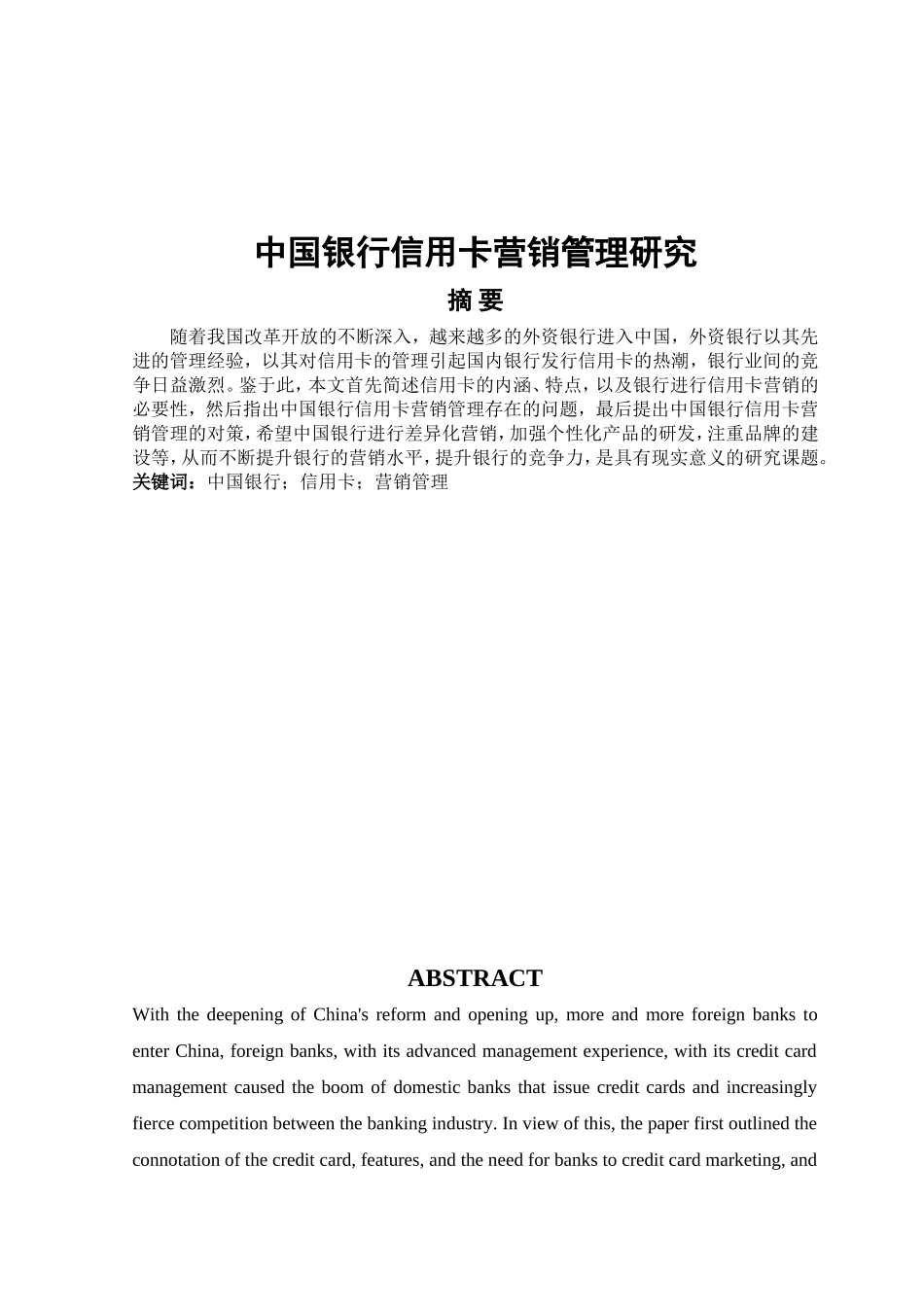 中国银行信用卡营销管理研究

摘 要

随着我国改革开放的不断深入，越来越多的外资银行进入中国，外资银行以其先进的管理经验，以其对信用卡的管理引起国内银行发行信用卡的热潮，银行业间的竞争日益激烈。鉴于此，本文首先简述信用卡的内涵、特点，以及银行进行信用卡营销的必要性，然后指出中国银行信用卡营销管理存在的问题，最后提出中国银行信用卡营销管理的对策，希望中国银行进行差异化营销，加强个性化产品的研发，注重品牌的建设等，从而不断提升银行的营销水平，提升银行的竞争力，是具有现实意义的研究课题。

关键词：中国银行；信用卡；营销管理

ABSTRACT

With the deepening of China's reform and opening up, more and more foreign banks to enter China, foreign banks, with its advanced management experience, with its credit card management caused the boom of domestic banks that issue credit cards and increasingly fierce competition between the banking industry. In view of this, the paper first outlined the connotation of the credit card, features, and the need for banks to credit card marketing, and